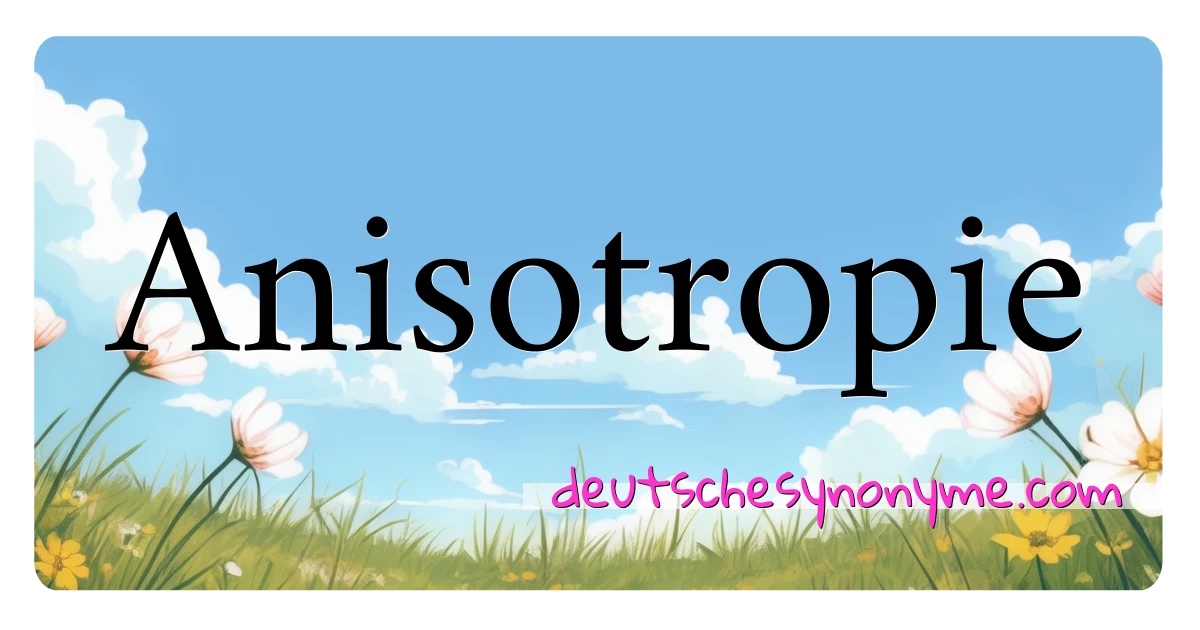 Anisotropie

deutschesynonyme.com